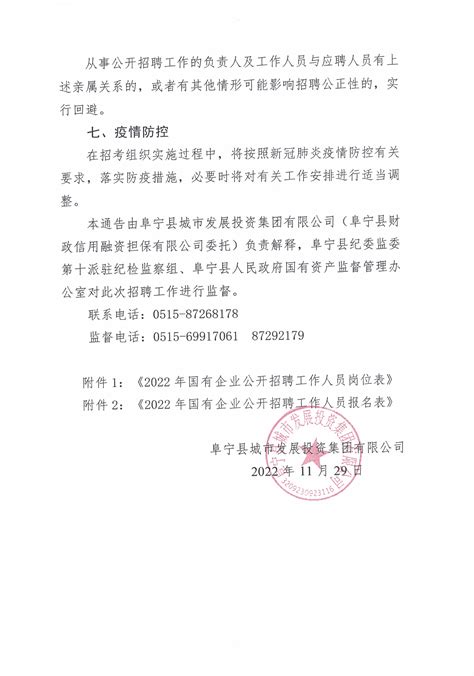 从事公开招聘工作的负责人及工作人员与应聘人员有上述亲属关系的，或者有其他情形可能影响招聘公正性的，实行回避。

七、疫情防控

在招考组织实施过程中，将按照新冠肺炎疫情防控有关要求，落实防疫措施，必要时将对有关工作安排进行适当调整。

本通告由阜宁县城市发展投资集团有限公司（阜宁县财政信用融资担保有限公司委托）负责解释，阜宁县纪委监委第十派驻纪检监察组、阜宁县人民政府国有资产监督管理办公室对此次招聘工作进行监督。

联系电话：0515-87268178

监督电话：0515-69917061　87292179

附件 1：《2022 年国有企业公开招聘工作人员岗位表》

附件 2：《2022 年国有企业公开招聘工作人员报名表》

阜宁县城市发展投资集团有限公司

2022 年 11 月 29 日

阜宁县城市发展投资集团有限公司

3209230923116